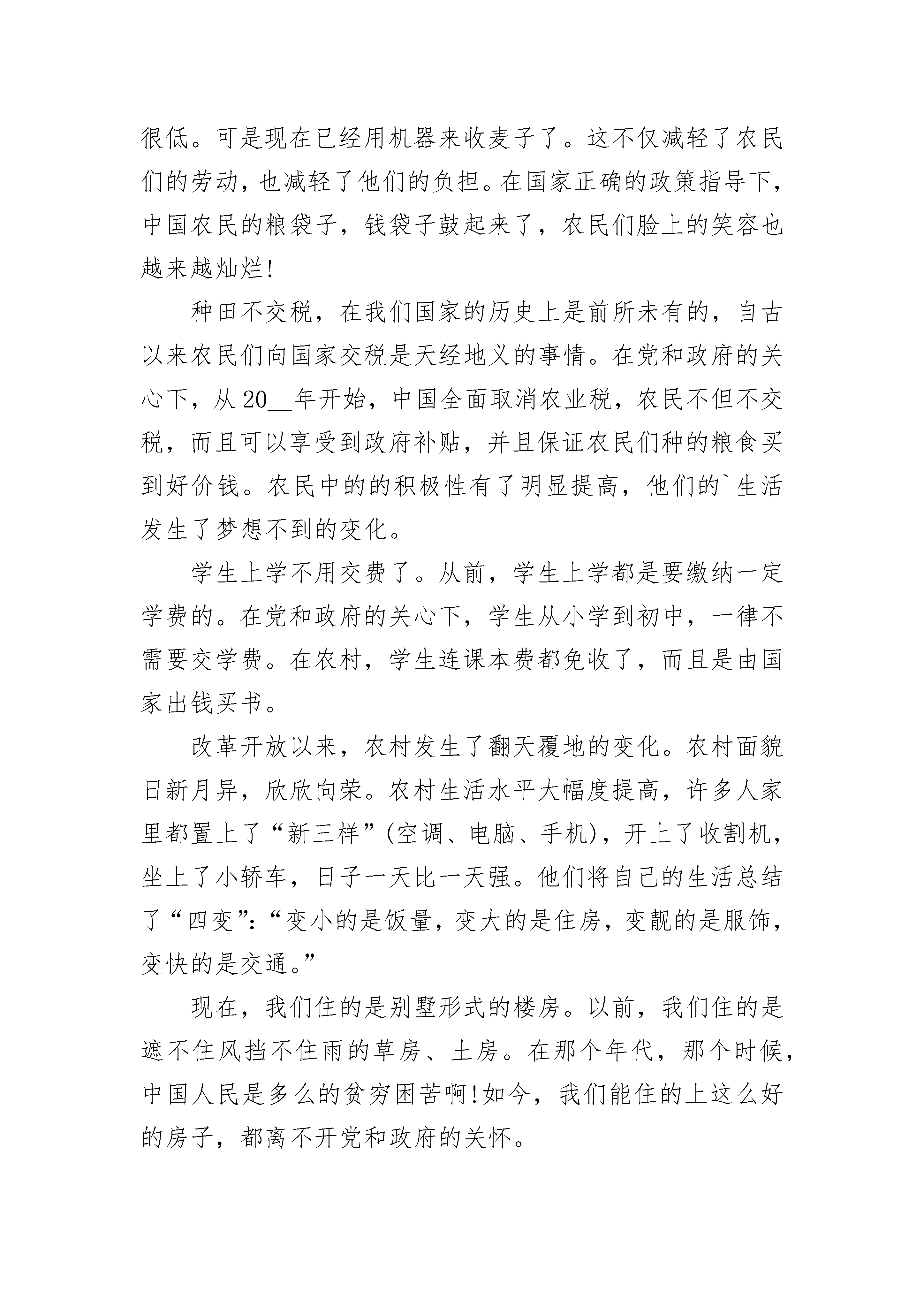 很低。可是现在已经用机器来收麦子了。这不仅减轻了农民们的劳动，也减轻了他们的负担。在国家正确的政策指导下，中国农民的粮袋子，钱袋子鼓起来了，农民们脸上的笑容也越来越灿烂!

种田不交税，在我们国家的历史上是前所未有的，自古以来农民们向国家交税是天经地义的事情。在党和政府的关心下，从20__年开始，中国全面取消农业税，农民不但不交税，而且可以享受到政府补贴，并且保证农民们种的粮食买到好价钱。农民中的的积极性有了明显提高，他们的`生活发生了梦想不到的变化。

学生上学不用交费了。从前，学生上学都是要缴纳一定学费的。在党和政府的关心下，学生从小学到初中，一律不需要交学费。在农村，学生连课本费都免收了，而且是由国家出钱买书。

改革开放以来，农村发生了翻天覆地的变化。农村面貌日新月异，欣欣向荣。农村生活水平大幅度提高，许多人家里都置上了“新三样”(空调、电脑、手机)，开上了收割机，坐上了小轿车，日子一天比一天强。他们将自己的生活总结了“四变”:“变小的是饭量，变大的是住房，变靓的是服饰，变快的是交通。”

现在，我们住的是别墅形式的楼房。以前，我们住的是遮不住风挡不住雨的草房、土房。在那个年代，那个时候，中国人民是多么的贫穷困苦啊!如今，我们能住的上这么好的房子，都离不开党和政府的关怀。